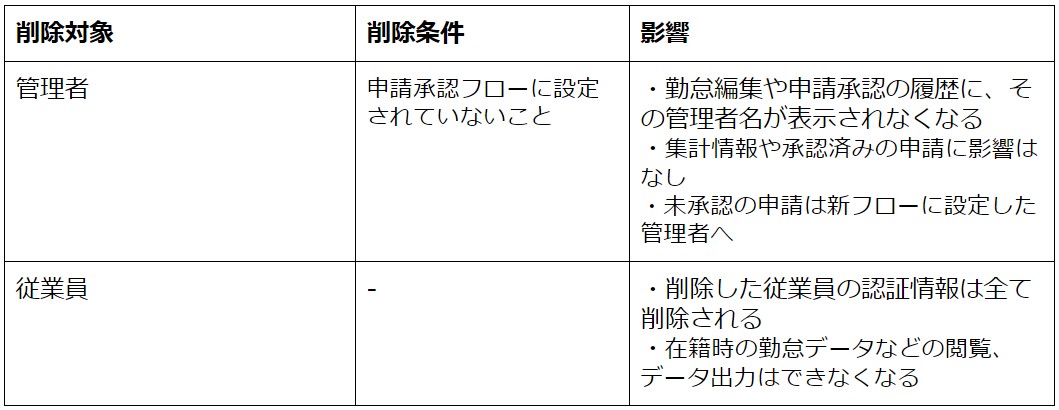 | 削除対象 | 削除条件 | 影響 |
|---|---|---|
| 管理者 | 申請承認フローに設定されていないこと | ・勤怠編集や申請承認の履歴に、その管理者名が表示されなくなる ・集計情報や承認済みの申請に影響はなし ・未承認の申請は新フローに設定した管理者へ |
| 従業員 | - | ・削除した従業員の認証情報は全て削除される ・在籍時の勤怠データなどの閲覧、データ出力はできなくなる |